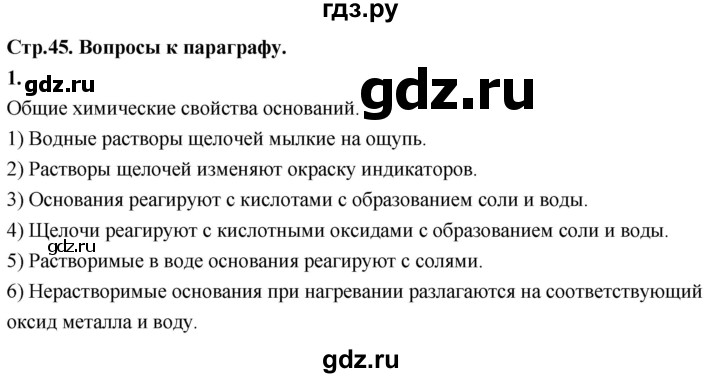 гдз.ру

Стр.45. Вопросы к параграфу.

1. gdz.ru

gdz.ru

Общие химические свойства оснований.

1) Водные растворы щелочей мылкие на ощупь.

2) Растворы щелочей изменяют окраску индикаторов.

3) Основания реагируют с кислотами с образованием соли и воды.

4) Щелочи реагируют с кислотными оксидами с образованием соли и воды.

gdz.ru

5) Растворимые в воде основания реагируют с солями.

6) Нерастворимые основания при нагревании разлагаются на соответствующий оксид металла и воду.

gdz.ru